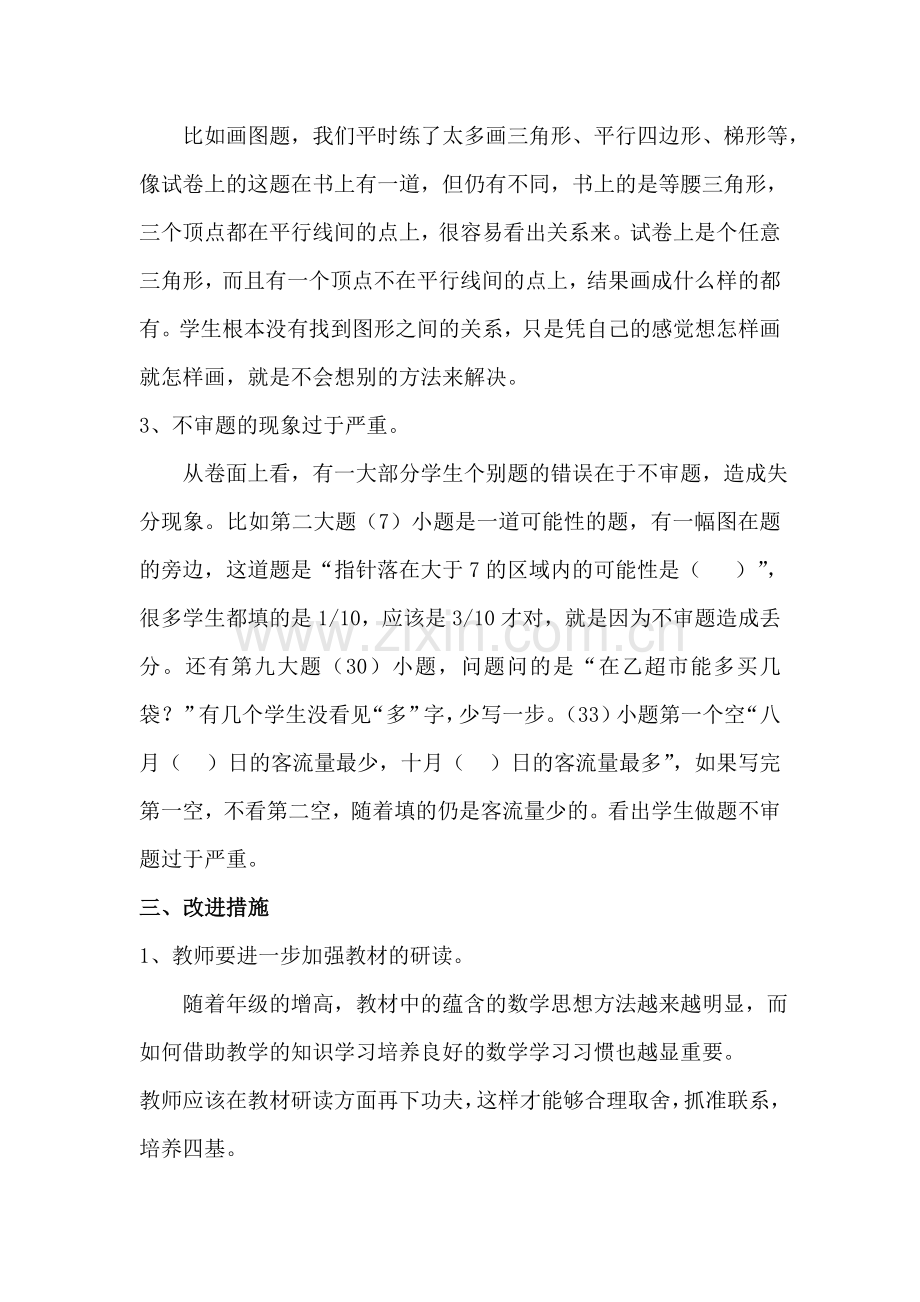 比如画图题，我们平时练了太多画三角形、平行四边形、梯形等，像试卷上的这题在书上有一道，但仍有不同，书上的是等腰三角形，三个顶点都在平行线间的点上，很容易看出关系来。试卷上是个任意三角形，而且有一个顶点不在平行线间的点上，结果画成什么样的都有。学生根本没有找到图形之间的关系，只是凭自己的感觉想怎样画就怎样画，就是不会想别的方法来解决。

3、不审题的现象过于严重。

从卷面上看，有一大部分学生个别题的错误在于不审题，造成失分现象。比如第二大题（7）小题是一道可能性的题，有一幅图在题的旁边，这道题是“指针落在大于7的区域内的可能性是（　）”，很多学生都填的是1/10，应该是3/10才对，就是因为不审题造成丢分。还有第九大题（30）小题，问题问的是“在乙超市能多买几袋？”有几个学生没看见“多”字，少写一步。（33）小题第一个空“八月（　）日的客流量最少，十月（　）日的客流量最多”，如果写完第一空，不看第二空，随着填的仍是客流量少的。看出学生做题不审题过于严重。

三、改进措施

1、教师要进一步加强教材的研读。

随着年级的增高，教材中的蕴含的数学思想方法越来越明显，而如何借助教学的知识学习培养良好的数学学习习惯也越显重要。

教师应该在教材研读方面再下功夫，这样才能够合理取舍，抓准联系，培养四基。

www.zixin.com.cn